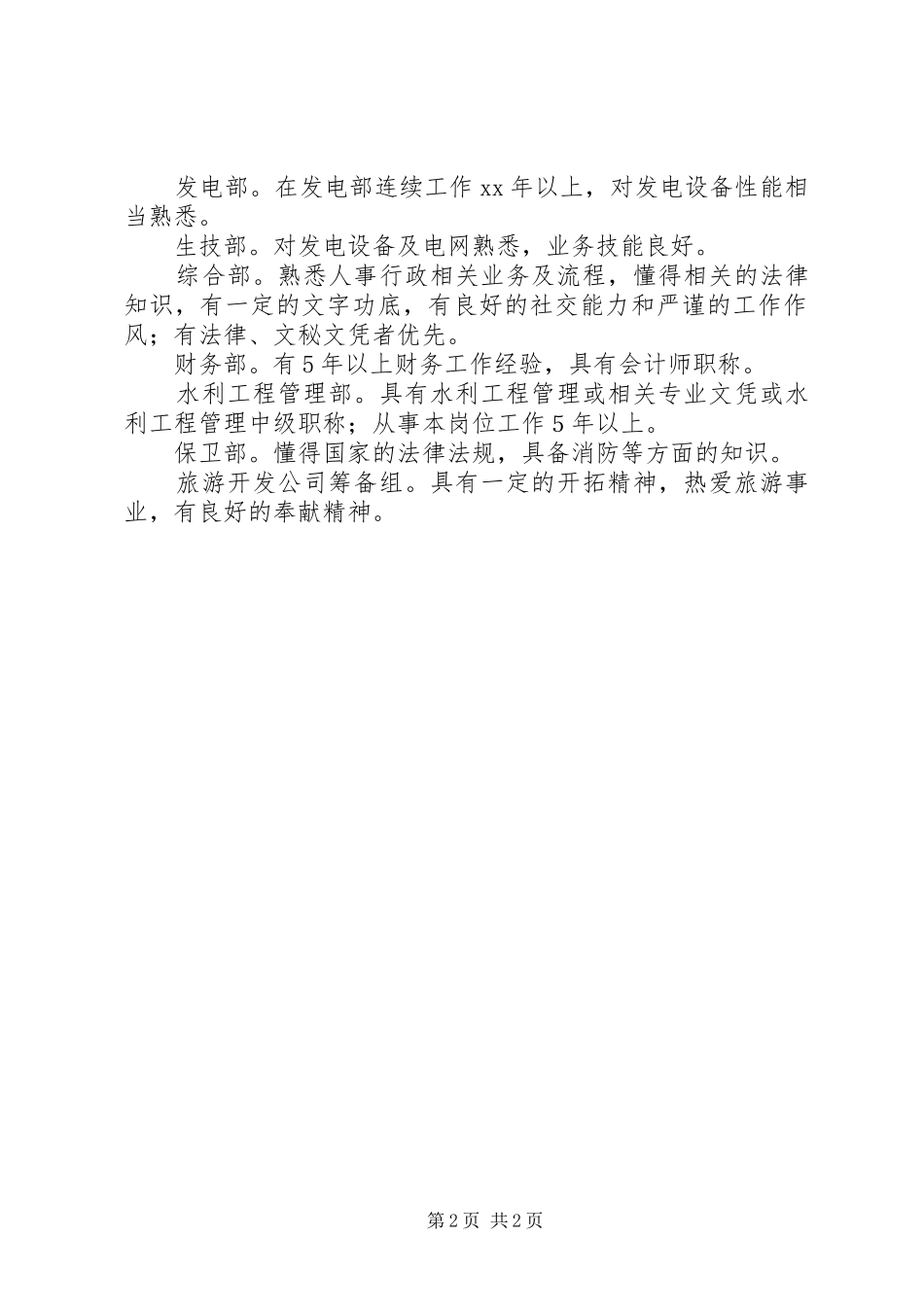 发电部。在发电部连续工作xx年以上，对发电设备性能相当熟悉。

生技部。对发电设备及电网熟悉，业务技能良好。

综合部。熟悉人事行政相关业务及流程，懂得相关的法律知识，有一定的文字功底，有良好的社交能力和严谨的工作作风；有法律、文秘文凭者优先。

财务部。有5年以上财务工作经验，具有会计师职称。

水利工程管理部。具有水利工程管理或相关专业文凭或水利工程管理中级职称；从事本岗位工作5年以上。

保卫部。懂得国家的法律法规，具备消防等方面的知识。

旅游开发公司筹备组。具有一定的开拓精神，热爱旅游事业，有良好的奉献精神。

第2页 共2页